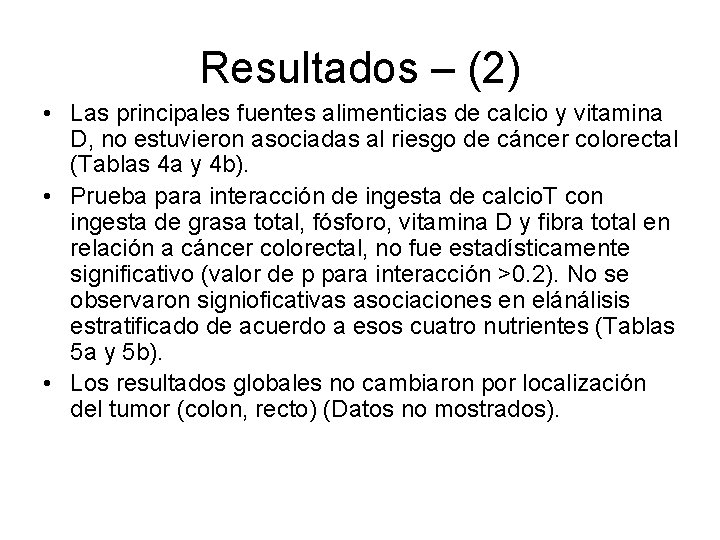 Resultados – (2)

• Las principales fuentes alimenticias de calcio y vitamina D, no estuvieron asociadas al riesgo de cáncer colorectal (Tablas 4a y 4b).
• Prueba para interacción de ingesta de calcioT con ingesta de grasa total, fósforo, vitamina D y fibra total en relación a cáncer colorectal, no fue estadísticamente significativo (valor de p para interacción >0.2). No se observaron signioficativas asociaciones en elánálisis estratificado de acuerdo a esos cuatro nutrientes (Tablas 5a y 5b).
• Los resultados globales no cambiaron por localización del tumor (colon, recto) (Datos no mostrados).